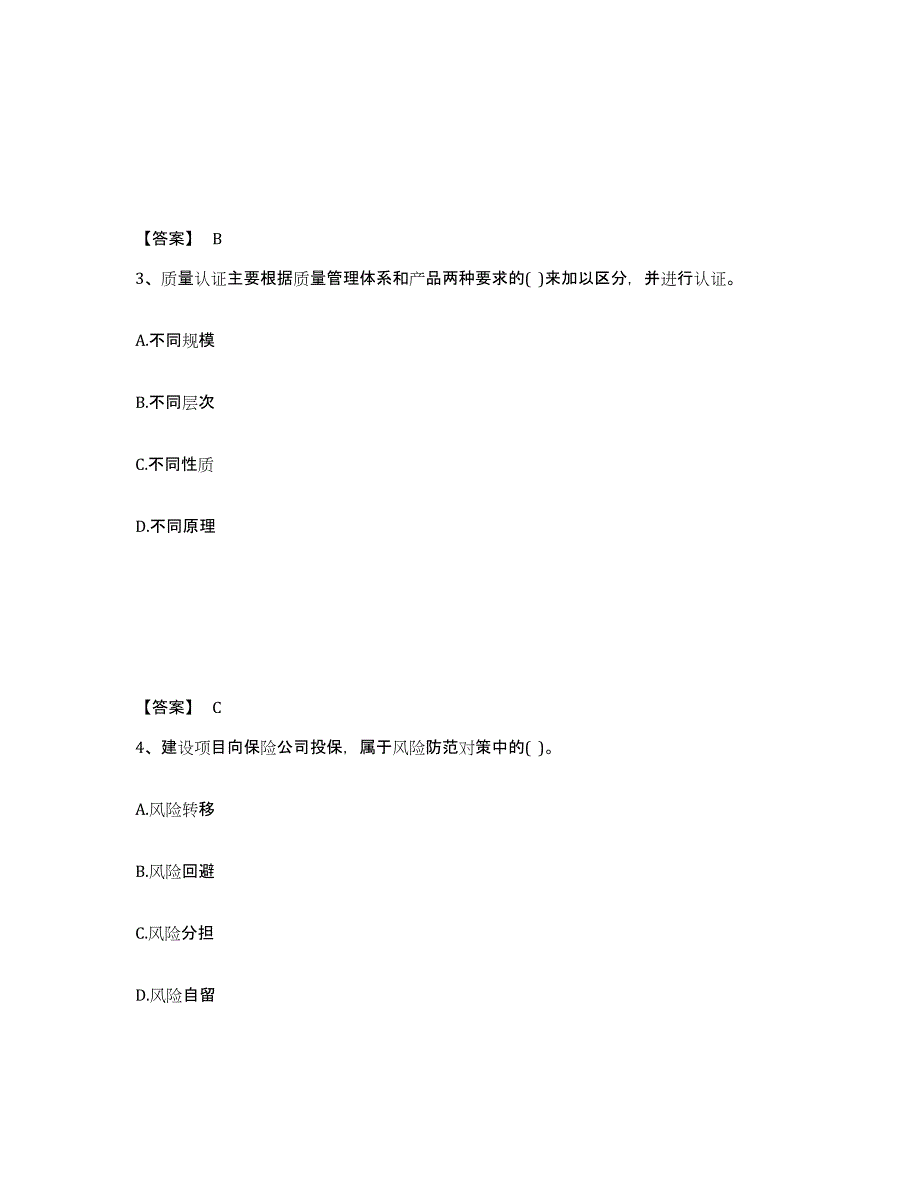 【答案】 B

3、质量认证主要根据质量管理体系和产品两种要求的( )来加以区分，并进行认证。

A.不同规模

B.不同层次

C.不同性质

D.不同原理

【答案】 C

4、建设项目向保险公司投保，属于风险防范对策中的( )。

A.风险转移

B.风险回避

C.风险分担

D.风险自留